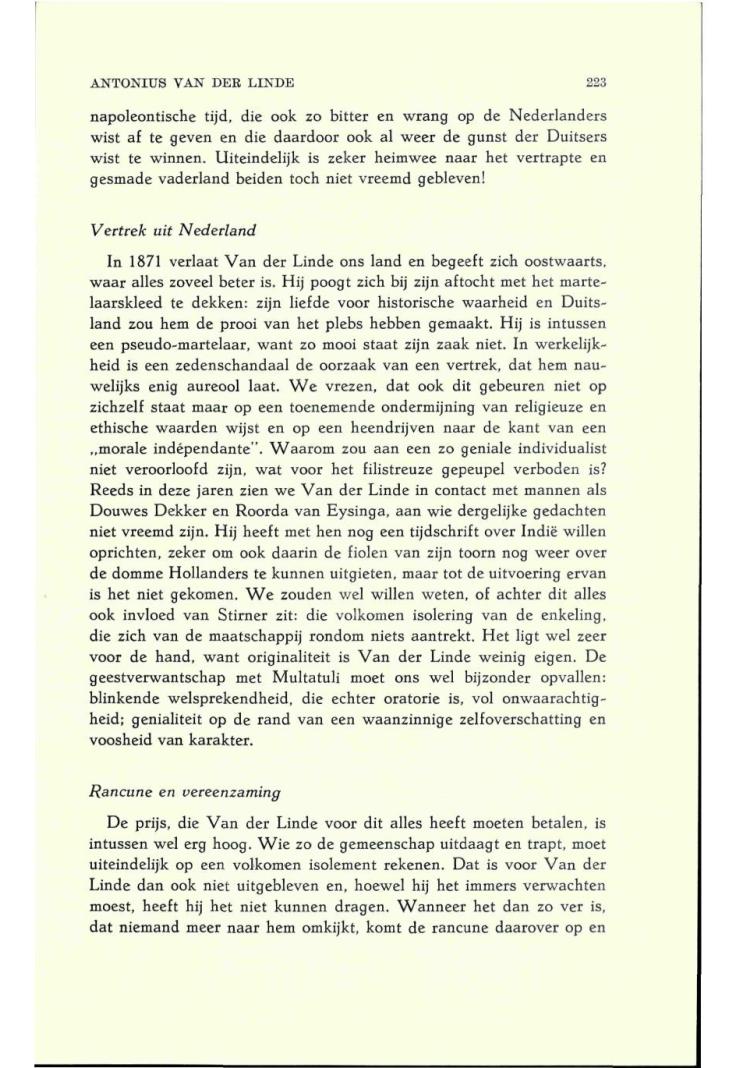 ANTONIUS VAN DER LINDE 223

napoleontische tijd, die ook zo bitter en wrang op de Nederlanders wist af te geven en die daardoor ook al weer de gunst der Duitsers wist te winnen. Uiteindelijk is zeker heimwee naar het vertrapte en gesmade vaderland beiden toch niet vreemd gebleven!

Vertrek uit Nederland

In 1871 verlaat Van der Linde ons land en begeeft zich oostwaarts, waar alles zoveel beter is. Hij poogt zich bij zijn aftocht met het martelaarskleed te dekken: zijn liefde voor historische waarheid en Duitsland zou hem de prooi van het plebs hebben gemaakt. Hij is intussen een pseudo-martelaar, want zo mooi staat zijn zaak niet. In werkelijkheid is een zedenschandaal de oorzaak van een vertrek, dat hem nauwelijks enig aureool laat. We vrezen, dat ook dit gebeuren niet op zichzelf staat maar op een toenemende ondermijning van religieuze en ethische waarden wijst en op een heendrijven naar de kant van een „morale indépendante". Waarom zou aan een zo geniale individualist niet veroorloofd zijn, wat voor het filistreuze gepeupel verboden is? Reeds in deze jaren zien we Van der Linde in contact met mannen als Douwes Dekker en Roorda van Eysinga, aan wie dergelijke gedachten niet vreemd zijn. Hij heeft met hen nog een tijdschrift over Indië willen oprichten, zeker om ook daarin de fiolen van zijn toorn nog weer over de domme Hollanders te kunnen uitgieten, maar tot de uitvoering ervan is het niet gekomen. We zouden wel willen weten, of achter dit alles ook invloed van Stirner zit: die volkomen isolering van de enkeling, die zich van de maatschappij rondom niets aantrekt. Het ligt wel zeer voor de hand, want originaliteit is Van der Linde weinig eigen. De geestverwantschap met Multatuli moet ons wel bijzonder opvallen: blinkende welsprekendheid, die echter oratorie is, vol onwaarachtigheid; genialiteit op de rand van een waanzinnige zelfoverschatting en voosheid van karakter.

Rancune en vereenzaming

De prijs, die Van der Linde voor dit alles heeft moeten betalen, is intussen wel erg hoog. Wie zo de gemeenschap uitdaagt en trapt, moet uiteindelijk op een volkomen isolement rekenen. Dat is voor Van der Linde dan ook niet uitgebleven en, hoewel hij het immers verwachten moest, heeft hij het niet kunnen dragen. Wanneer het dan zo ver is, dat niemand meer naar hem omkijkt, komt de rancune daarover op en